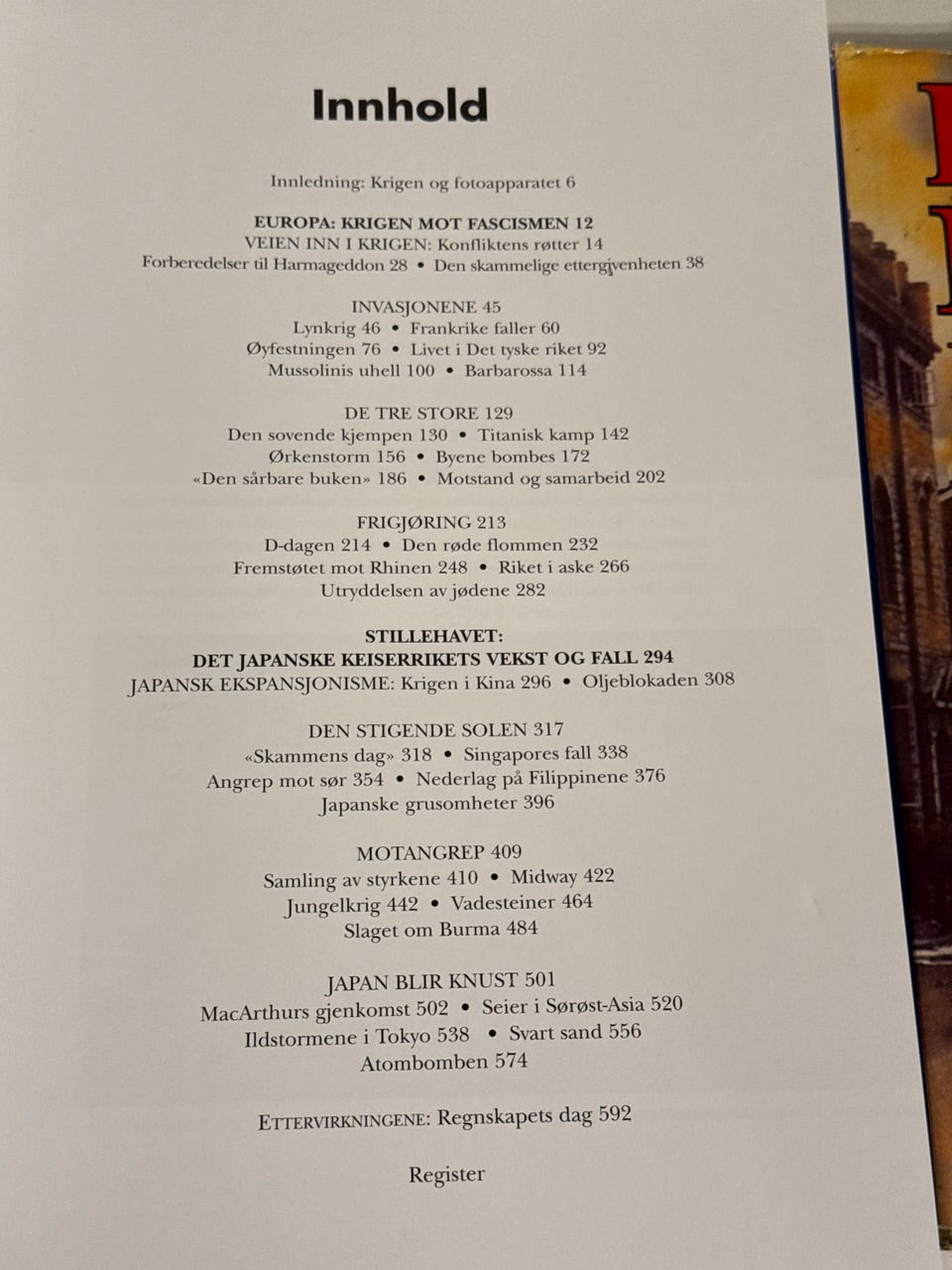 Innhold

Innledning: Krigen og fotoapparatet 6

EUROPA: KRIGEN MOT FASCISMEN 12
VEIEN INN I KRIGEN: Konfliktens røtter 14
Forberedelser til Harmageddon 28 • Den skammelige ettergivenheten 38

INVASJONENE 45
Lynkrig 46 • Frankrike faller 60
Øyfestningen 76 • Livet i Det tyske riket 92
Mussolinis uhell 100 • Barbarossa 114

DE TRE STORE 129
Den sovende kjempen 130 • Titanisk kamp 142
Ørkenstorm 156 • Byene bombes 172
«Den sårbare buken» 186 • Motstand og samarbeid 202

FRIGJØRING 213
D-dagen 214 • Den røde flommen 232
Fremstøtet mot Rhinen 248 • Riket i aske 266
Utryddelsen av jødene 282

STILLEHAVET:
DET JAPANSKE KEISERRIKETS VEKST OG FALL 294
JAPANSK EKSPANSJONISME: Krigen i Kina 296 • Oljeblokaden 308

DEN STIGENDE SOLEN 317
«Skammens dag» 318 • Singapores fall 338
Angrep mot sør 354 • Nederlag på Filippinene 376
Japanske grusomheter 396

MOTANGREP 409
Samling av styrkene 410 • Midway 422
Jungelkrig 442 • Vadesteiner 464
Slaget om Burma 484

JAPAN BLIR KNUST 501
MacArthurs gjenkomst 502 • Seier i Sørøst-Asia 520
Ildstormene i Tokyo 538 • Svart sand 556
Atombomben 574

ETTERVIRKNINGENE: Regnskapets dag 592

Register